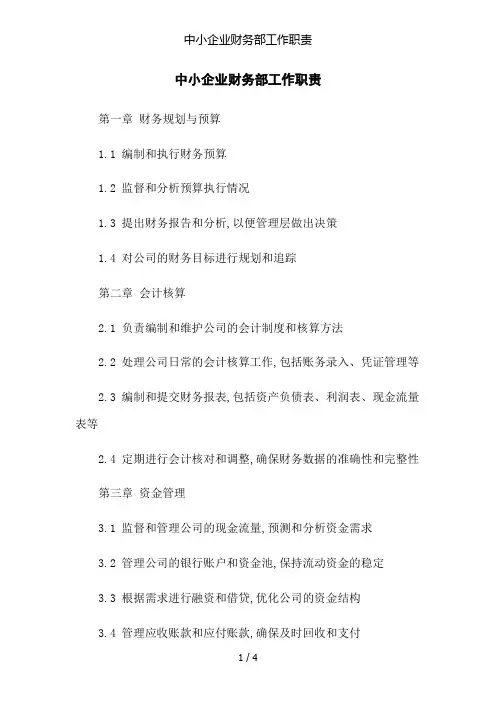 中小企业财务部工作职责

中小企业财务部工作职责

第一章 财务规划与预算

1.1 编制和执行财务预算

1.2 监督和分析预算执行情况

1.3 提出财务报告和分析,以便管理层做出决策

1.4 对公司的财务目标进行规划和追踪

第二章 会计核算

2.1 负责编制和维护公司的会计制度和核算方法

2.2 处理公司日常的会计核算工作,包括账务录入、凭证管理等

2.3 编制和提交财务报表,包括资产负债表、利润表、现金流量表等

2.4 定期进行会计核对和调整,确保财务数据的准确性和完整性

第三章 资金管理

3.1 监督和管理公司的现金流量,预测和分析资金需求

3.2 管理公司的银行账户和资金池,保持流动资金的稳定

3.3 根据需求进行融资和借贷,优化公司的资金结构

3.4 管理应收账款和应付账款,确保及时回收和支付

1 / 4